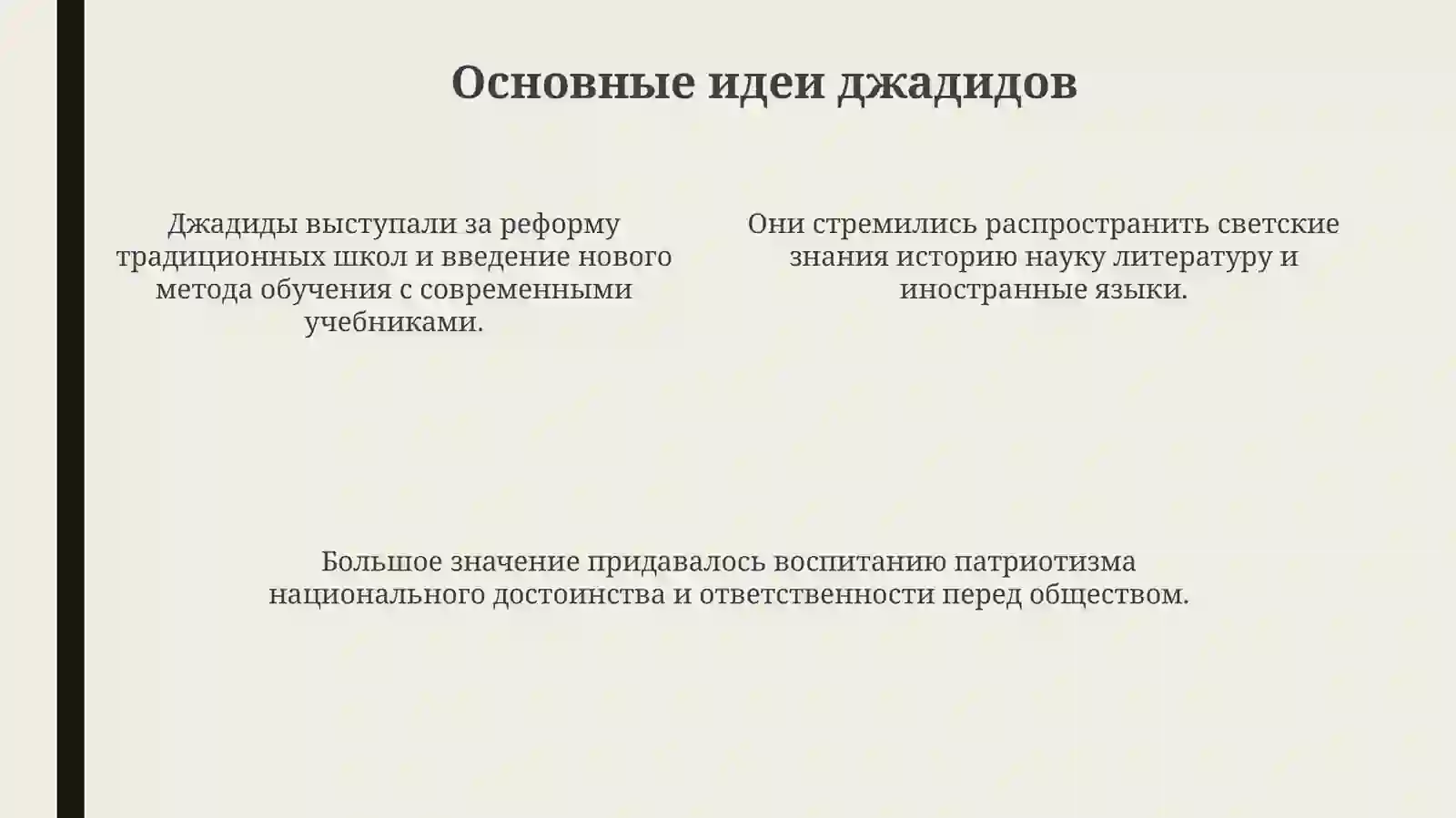 Основные идеи джадидов

Джадиды выступали за реформу традиционных школ и введение нового метода обучения с современными учебниками.

Они стремились распространить светские знания историю науку литературу и иностранные языки.

Большое значение придавалось воспитанию патриотизма национального достоинства и ответственности перед обществом.